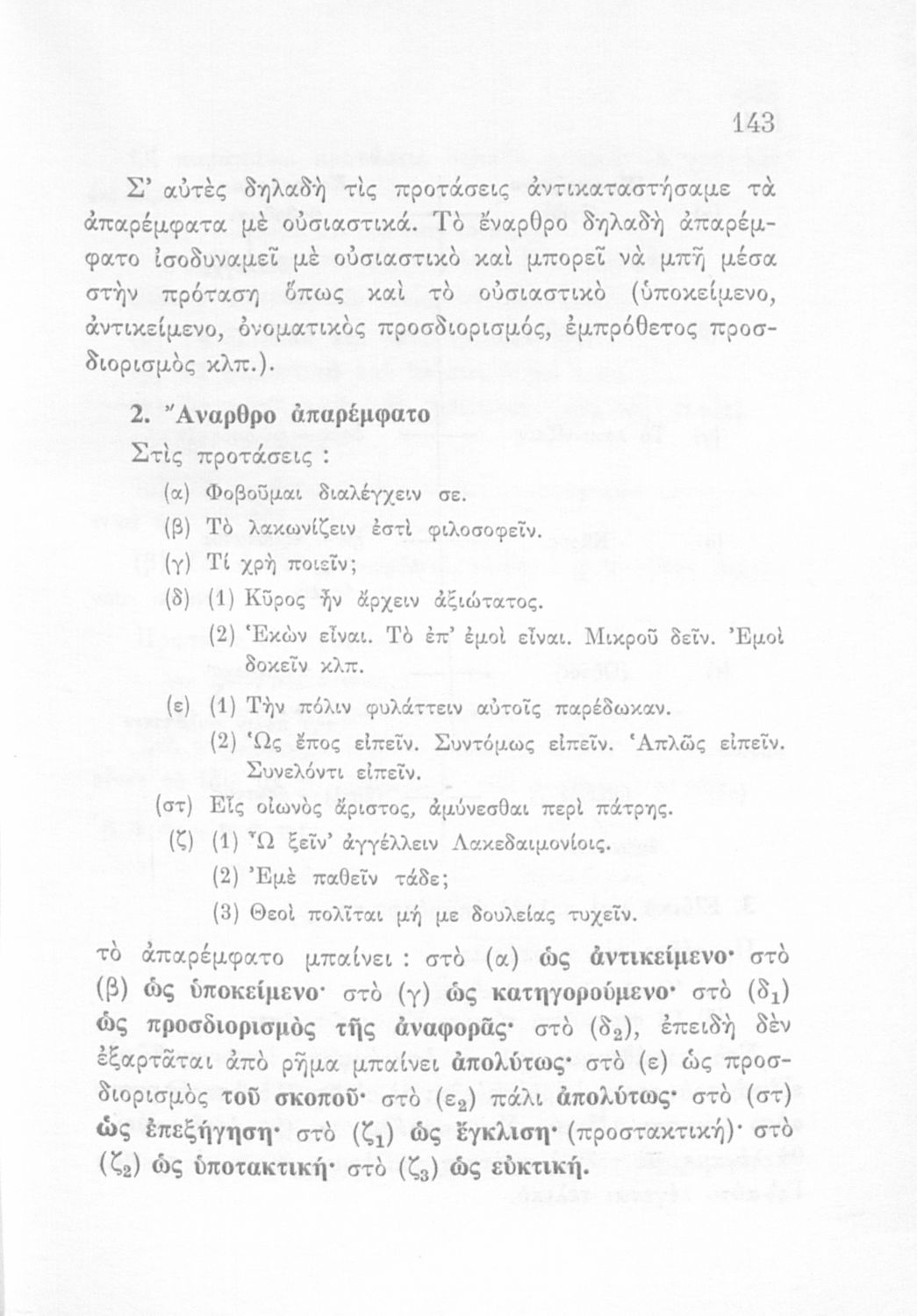 143

Σ' αὐτὲς δηλαδὴ τὶς προτάσεις ἀντικαταστήσαμε τὰ ἀπαρέμφατα μὲ οὐσιαστικά. Τὸ ἔναρθρο δηλαδὴ ἀπαρέμφατο ἰσοδυναμεῖ μὲ οὐσιαστικὸ καὶ μπορεῖ νὰ μπῆ μέσα στὴν πρόταση ὅπως καὶ τὸ οὐσιαστικὸ (ὑποκείμενο, ἀντικείμενο, ὀνοματικὸς προσδιορισμός, ἐμπρόθετος προσδιορισμὸς κλπ.).

2. Ἄναρθρο ἀπαρέμφατο

Στὶς προτάσεις :

(α) Φοβοῦμαι διαλέγχειν σε.

(β) Τὸ λακωνίζειν ἐστὶ φιλοσοφεῖν.

(γ) Τί χρὴ ποιεῖν;

(δ) (1) Κῦρος ἦν ἄρχειν ἀξιώτατος.

(2) Ἑκὼν εἶναι. Τὸ ἐπ' ἐμοὶ εἶναι. Μικροῦ δεῖν. Ἐμοὶ δοκεῖν κλπ.

(ε) (1) Τὴν πόλιν φυλάττειν αὐτοῖς παρέδωκαν.

(2) Ὡς ἔπος εἰπεῖν. Συντόμως εἰπεῖν. Ἁπλῶς εἰπεῖν. Συνελόντι εἰπεῖν.

(στ) Εἷς οἰωνὸς ἄριστος, ἀμύνεσθαι περὶ πάτρης.

(ζ) (1) Ὦ ξεῖν' ἀγγέλλειν Λακεδαιμονίοις.

(2) Ἐμὲ παθεῖν τάδε;

(3) Θεοὶ πολῖται μή με δουλείας τυχεῖν.

τὸ ἀπαρέμφατο μπαίνει : στὸ (α) ὡς ἀντικείμενο· στὸ (β) ὡς ὑποκείμενο· στὸ (γ) ὡς κατηγορούμενο· στὸ ($δ_1$) ὡς προσδιορισμὸς τῆς ἀναφορᾶς· στὸ ($δ_2$), ἐπειδὴ δὲν ἐξαρτᾶται ἀπὸ ρῆμα μπαίνει ἀπολύτως· στὸ (ε) ὡς προσδιορισμὸς τοῦ σκοποῦ· στὸ ($ε_2$) πάλι ἀπολύτως· στὸ (στ) ὡς ἐπεξήγηση· στὸ ($ζ_1$) ὡς ἔγκλιση· (προστακτική)· στὸ ($ζ_2$) ὡς ὑποτακτική· στὸ ($ζ_3$) ὡς εὐκτική.